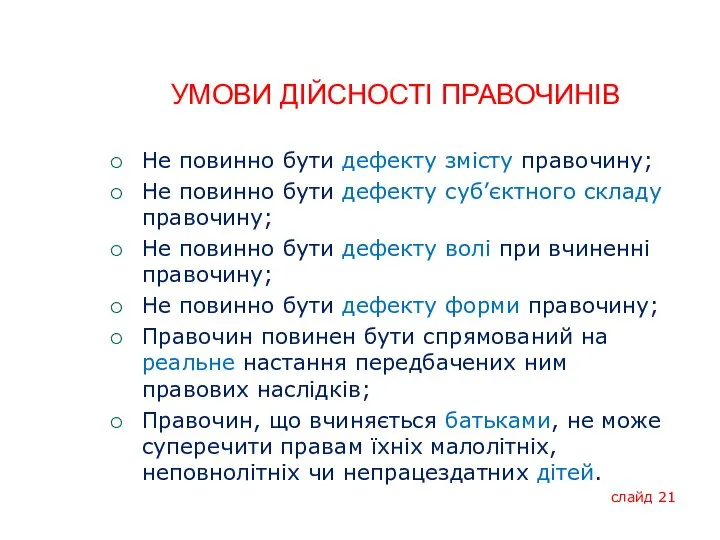 УМОВИ ДІЙСНОСТІ ПРАВОЧИНІВ

○ Не повинно бути дефекту змісту правочину;
○ Не повинно бути дефекту суб’єктного складу правочину;
○ Не повинно бути дефекту волі при вчиненні правочину;
○ Не повинно бути дефекту форми правочину;
○ Правочин повинен бути спрямований на реальне настання передбачених ним правових наслідків;
○ Правочин, що вчиняється батьками, не може суперечити правам їхніх малолітніх, неповнолітніх чи непрацездатних дітей.

слайд 21